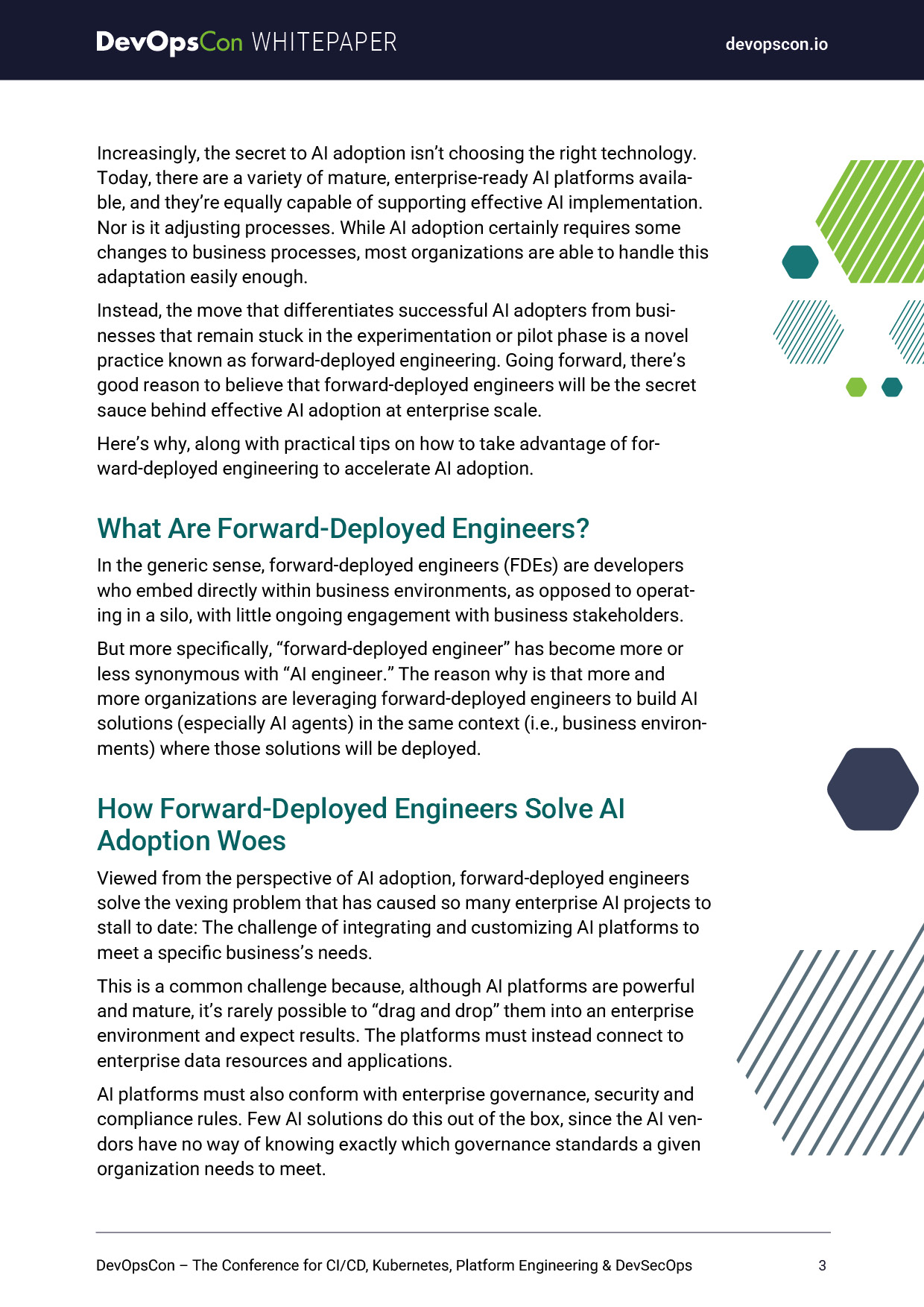 DevOpsCon WHITEPAPER

devopscon.io

Increasingly, the secret to AI adoption isn't choosing the right technology. Today, there are a variety of mature, enterprise-ready AI platforms available, and they're equally capable of supporting effective AI implementation. Nor is it adjusting processes. While AI adoption certainly requires some changes to business processes, most organizations are able to handle this adaptation easily enough.

Instead, the move that differentiates successful AI adopters from businesses that remain stuck in the experimentation or pilot phase is a novel practice known as forward-deployed engineering. Going forward, there's good reason to believe that forward-deployed engineers will be the secret sauce behind effective AI adoption at enterprise scale.

Here's why, along with practical tips on how to take advantage of forward-deployed engineering to accelerate AI adoption.

What Are Forward-Deployed Engineers?

In the generic sense, forward-deployed engineers (FDEs) are developers who embed directly within business environments, as opposed to operating in a silo, with little ongoing engagement with business stakeholders.

But more specifically, "forward-deployed engineer" has become more or less synonymous with "AI engineer." The reason why is that more and more organizations are leveraging forward-deployed engineers to build AI solutions (especially AI agents) in the same context (i.e., business environments) where those solutions will be deployed.

How Forward-Deployed Engineers Solve AI Adoption Woes

Viewed from the perspective of AI adoption, forward-deployed engineers solve the vexing problem that has caused so many enterprise AI projects to stall to date: The challenge of integrating and customizing AI platforms to meet a specific business's needs.

This is a common challenge because, although AI platforms are powerful and mature, it's rarely possible to "drag and drop" them into an enterprise environment and expect results. The platforms must instead connect to enterprise data resources and applications.

AI platforms must also conform with enterprise governance, security and compliance rules. Few AI solutions do this out of the box, since the AI vendors have no way of knowing exactly which governance standards a given organization needs to meet.

DevOpsCon – The Conference for CI/CD, Kubernetes, Platform Engineering & DevSecOps

3